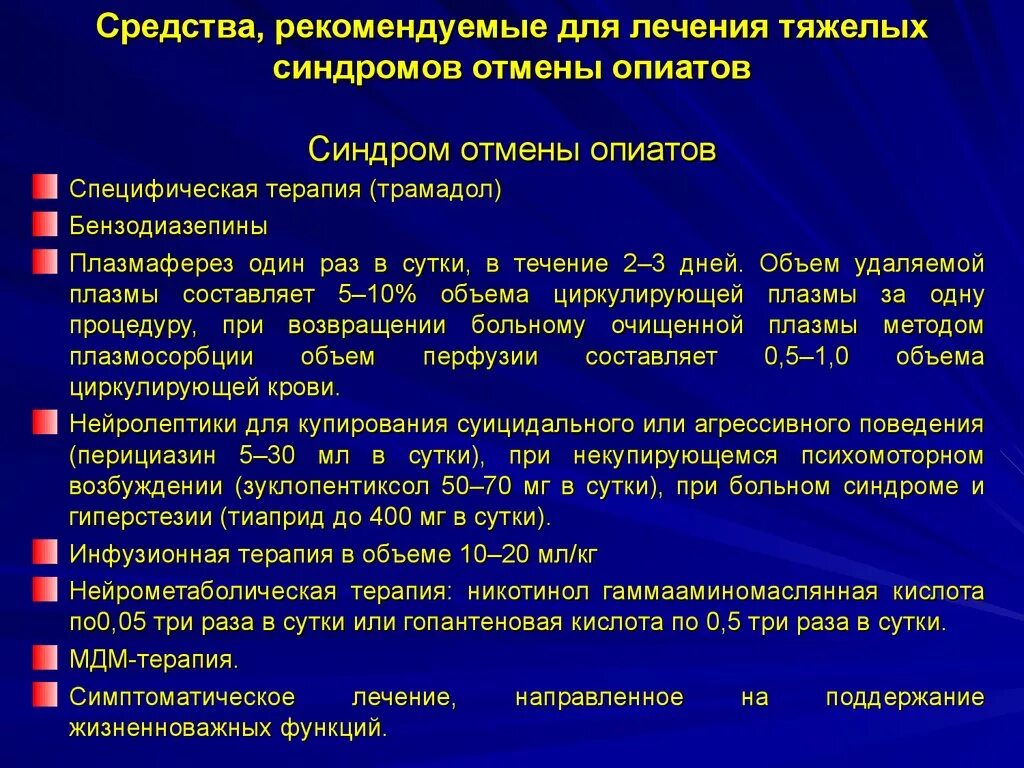 Средства, рекомендуемые для лечения тяжелых синдромов отмены опиатов

Синдром отмены опиатов

Специфическая терапия (трамадол)

Бензодиазепины

Плазмаферез один раз в сутки, в течение 2–3 дней. Объем удаляемой плазмы составляет 5–10% объема циркулирующей плазмы за одну процедуру, при возвращении больному очищенной плазмы методом плазмосорбции объем перфузии составляет 0,5–1,0 объема циркулирующей крови.

Нейролептики для купирования суицидального или агрессивного поведения (перициазин 5–30 мл в сутки), при некупирующемся психомоторном возбуждении (зуклопентиксол 50–70 мг в сутки), при больном синдроме и гиперстезии (тиаприд до 400 мг в сутки).

Инфузионная терапия в объеме 10–20 мл/кг

Нейрометаболическая терапия: никотинол гаммааминомаслянная кислота по0,05 три раза в сутки или гопантеновая кислота по 0,5 три раза в сутки.

МДМ-терапия.

Симптоматическое лечение, направленное на поддержание жизненноважных функций.